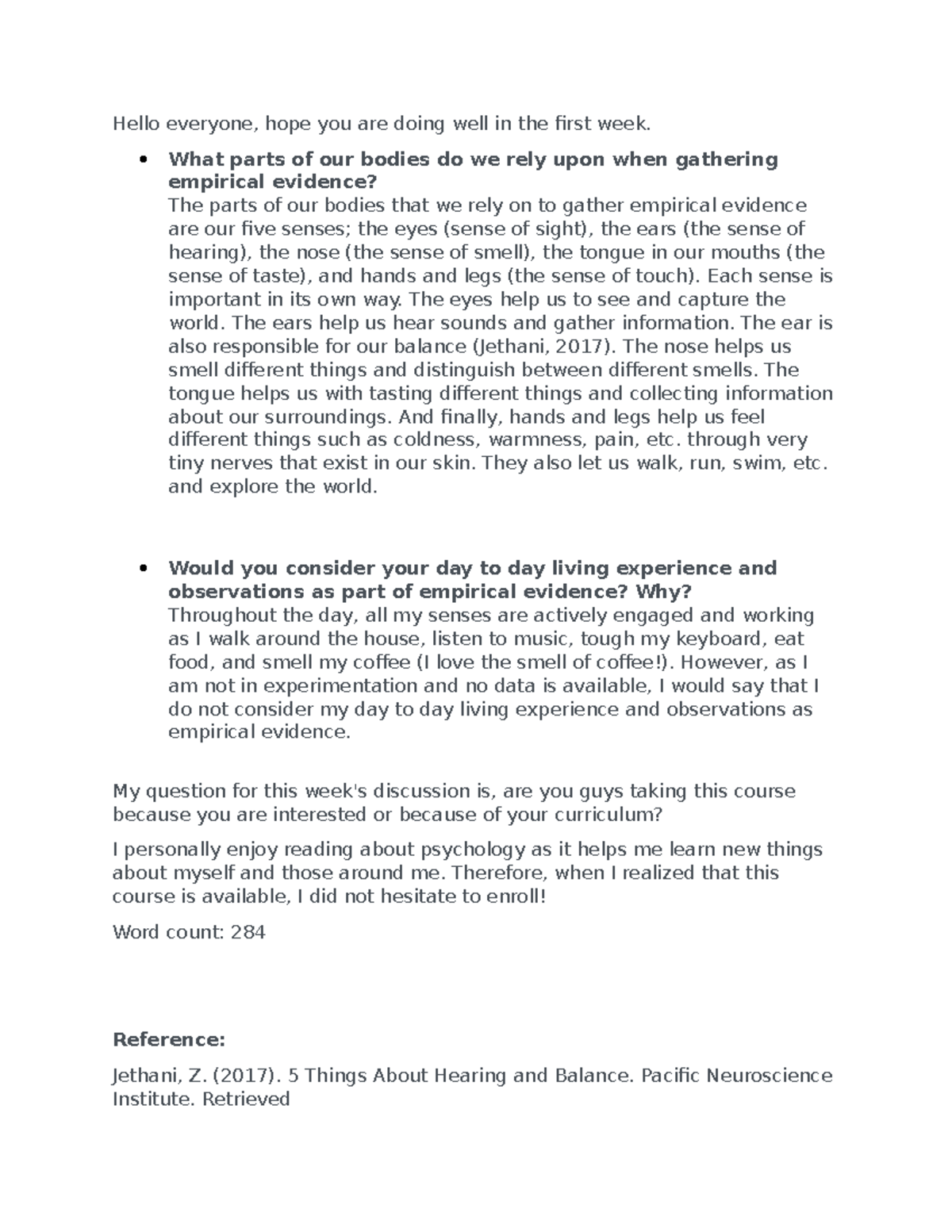 Hello everyone, hope you are doing well in the first week.

• What parts of our bodies do we rely upon when gathering empirical evidence?
The parts of our bodies that we rely on to gather empirical evidence are our five senses; the eyes (sense of sight), the ears (the sense of hearing), the nose (the sense of smell), the tongue in our mouths (the sense of taste), and hands and legs (the sense of touch). Each sense is important in its own way. The eyes help us to see and capture the world. The ears help us hear sounds and gather information. The ear is also responsible for our balance (Jethani, 2017). The nose helps us smell different things and distinguish between different smells. The tongue helps us with tasting different things and collecting information about our surroundings. And finally, hands and legs help us feel different things such as coldness, warmness, pain, etc. through very tiny nerves that exist in our skin. They also let us walk, run, swim, etc. and explore the world.

• Would you consider your day to day living experience and observations as part of empirical evidence? Why?
Throughout the day, all my senses are actively engaged and working as I walk around the house, listen to music, tough my keyboard, eat food, and smell my coffee (I love the smell of coffee!). However, as I am not in experimentation and no data is available, I would say that I do not consider my day to day living experience and observations as empirical evidence.

My question for this week's discussion is, are you guys taking this course because you are interested or because of your curriculum?

I personally enjoy reading about psychology as it helps me learn new things about myself and those around me. Therefore, when I realized that this course is available, I did not hesitate to enroll!

Word count: 284

Reference:

Jethani, Z. (2017). 5 Things About Hearing and Balance. Pacific Neuroscience Institute. Retrieved